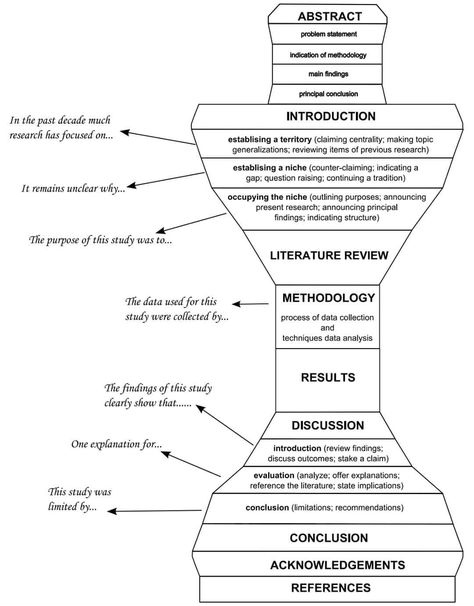 ABSTRACT
problem statement
indication of methodology
main findings
principal conclusion

INTRODUCTION

In the past decade much research has focused on...

establising a territory (claiming centrality; making topic generalizations; reviewing items of previous research)

It remains unclear why...

establising a niche (counter-claiming; indicating a gap; question raising; continuing a tradition)

The purpose of this study was to...

occupying the niche (outlining purposes; announcing present research; announcing principal findings; indicating structure)

LITERATURE REVIEW

The data used for this study were collected by...

METHODOLOGY
process of data collection and techniques data analysis

RESULTS

The findings of this study clearly show that......

DISCUSSION

One explanation for...

introduction (review findings; discuss outcomes; stake a claim)

evaluation (analyze; offer explanations; reference the literature; state implications)

This study was limited by...

conclusion (limitations; recommendations)

CONCLUSION

ACKNOWLEDGEMENTS

REFERENCES